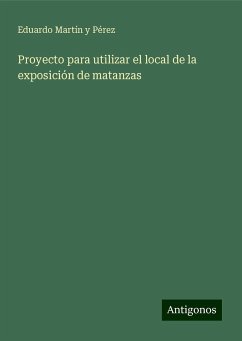 Eduardo Martin y Pérez

Proyecto para utilizar el local de la exposición de matanzas

Antigonos